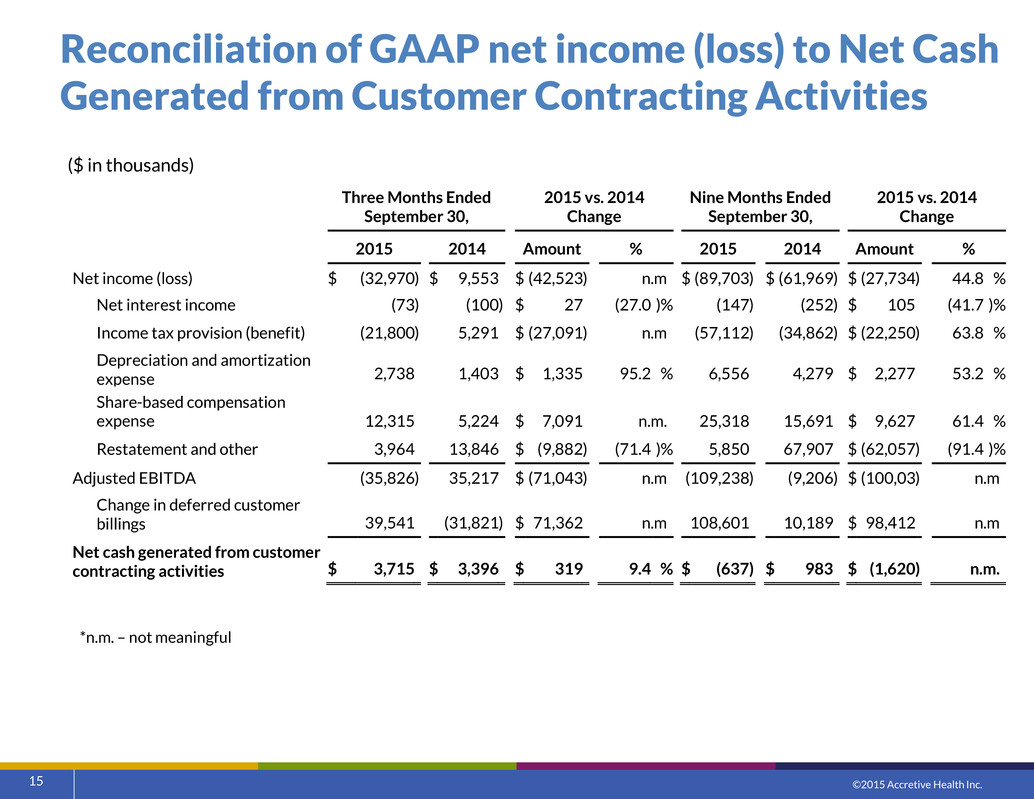 Reconciliation of GAAP net income (loss) to Net Cash Generated from Customer Contracting Activities

($ in thousands)

| | Three Months Ended September 30, 2015 | Three Months Ended September 30, 2014 | 2015 vs. 2014 Change Amount | 2015 vs. 2014 Change % | Nine Months Ended September 30, 2015 | Nine Months Ended September 30, 2014 | 2015 vs. 2014 Change Amount | 2015 vs. 2014 Change % |
|---|---|---|---|---|---|---|---|---|
| Net income (loss) | $ (32,970) | $ 9,553 | $ (42,523) | n.m | $ (89,703) | $ (61,969) | $ (27,734) | 44.8 % |
| Net interest income | (73) | (100) | $ 27 | (27.0 )% | (147) | (252) | $ 105 | (41.7 )% |
| Income tax provision (benefit) | (21,800) | 5,291 | $ (27,091) | n.m | (57,112) | (34,862) | $ (22,250) | 63.8 % |
| Depreciation and amortization expense | 2,738 | 1,403 | $ 1,335 | 95.2 % | 6,556 | 4,279 | $ 2,277 | 53.2 % |
| Share-based compensation expense | 12,315 | 5,224 | $ 7,091 | n.m. | 25,318 | 15,691 | $ 9,627 | 61.4 % |
| Restatement and other | 3,964 | 13,846 | $ (9,882) | (71.4 )% | 5,850 | 67,907 | $ (62,057) | (91.4 )% |
| Adjusted EBITDA | (35,826) | 35,217 | $ (71,043) | n.m | (109,238) | (9,206) | $ (100,03) | n.m |
| Change in deferred customer billings | 39,541 | (31,821) | $ 71,362 | n.m | 108,601 | 10,189 | $ 98,412 | n.m |
| Net cash generated from customer contracting activities | $ 3,715 | $ 3,396 | $ 319 | 9.4 % | $ (637) | $ 983 | $ (1,620) | n.m. |

*n.m. – not meaningful

15

©2015 Accretive Health Inc.